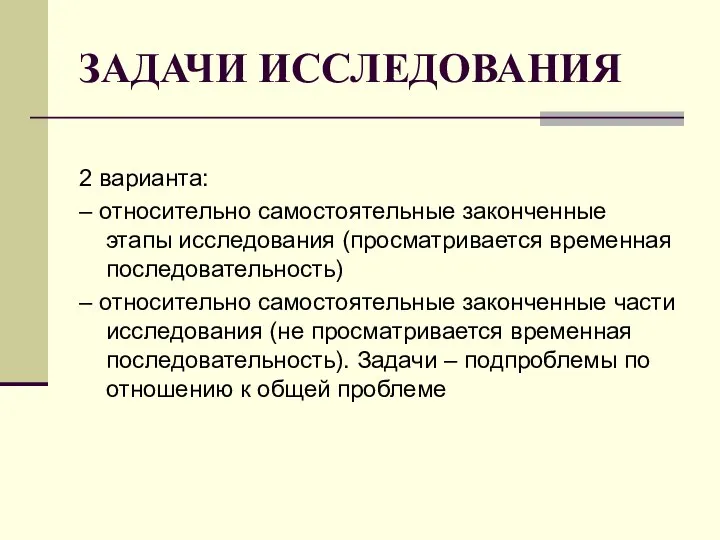 ЗАДАЧИ ИССЛЕДОВАНИЯ

2 варианта:

– относительно самостоятельные законченные этапы исследования (просматривается временная последовательность)

– относительно самостоятельные законченные части исследования (не просматривается временная последовательность). Задачи – подпроблемы по отношению к общей проблеме